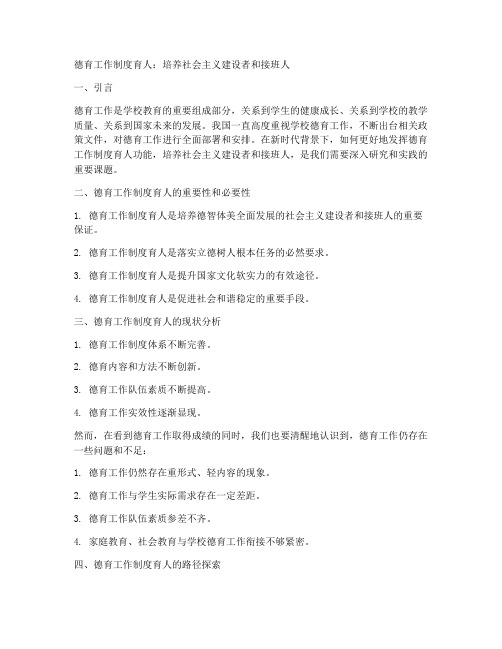 德育工作制度育人：培养社会主义建设者和接班人

一、引言

德育工作是学校教育的重要组成部分，关系到学生的健康成长、关系到学校的教学质量、关系到国家未来的发展。我国一直高度重视学校德育工作，不断出台相关政策文件，对德育工作进行全面部署和安排。在新时代背景下，如何更好地发挥德育工作制度育人功能，培养社会主义建设者和接班人，是我们需要深入研究和实践的重要课题。

二、德育工作制度育人的重要性和必要性

1. 德育工作制度育人是培养德智体美全面发展的社会主义建设者和接班人的重要保证。

2. 德育工作制度育人是落实立德树人根本任务的必然要求。

3. 德育工作制度育人是提升国家文化软实力的有效途径。

4. 德育工作制度育人是促进社会和谐稳定的重要手段。

三、德育工作制度育人的现状分析

1. 德育工作制度体系不断完善。

2. 德育内容和方法不断创新。

3. 德育工作队伍素质不断提高。

4. 德育工作实效性逐渐显现。

然而，在看到德育工作取得成绩的同时，我们也要清醒地认识到，德育工作仍存在一些问题和不足：

1. 德育工作仍然存在重形式、轻内容的现象。

2. 德育工作与学生实际需求存在一定差距。

3. 德育工作队伍素质参差不齐。

4. 家庭教育、社会教育与学校德育工作衔接不够紧密。

四、德育工作制度育人的路径探索